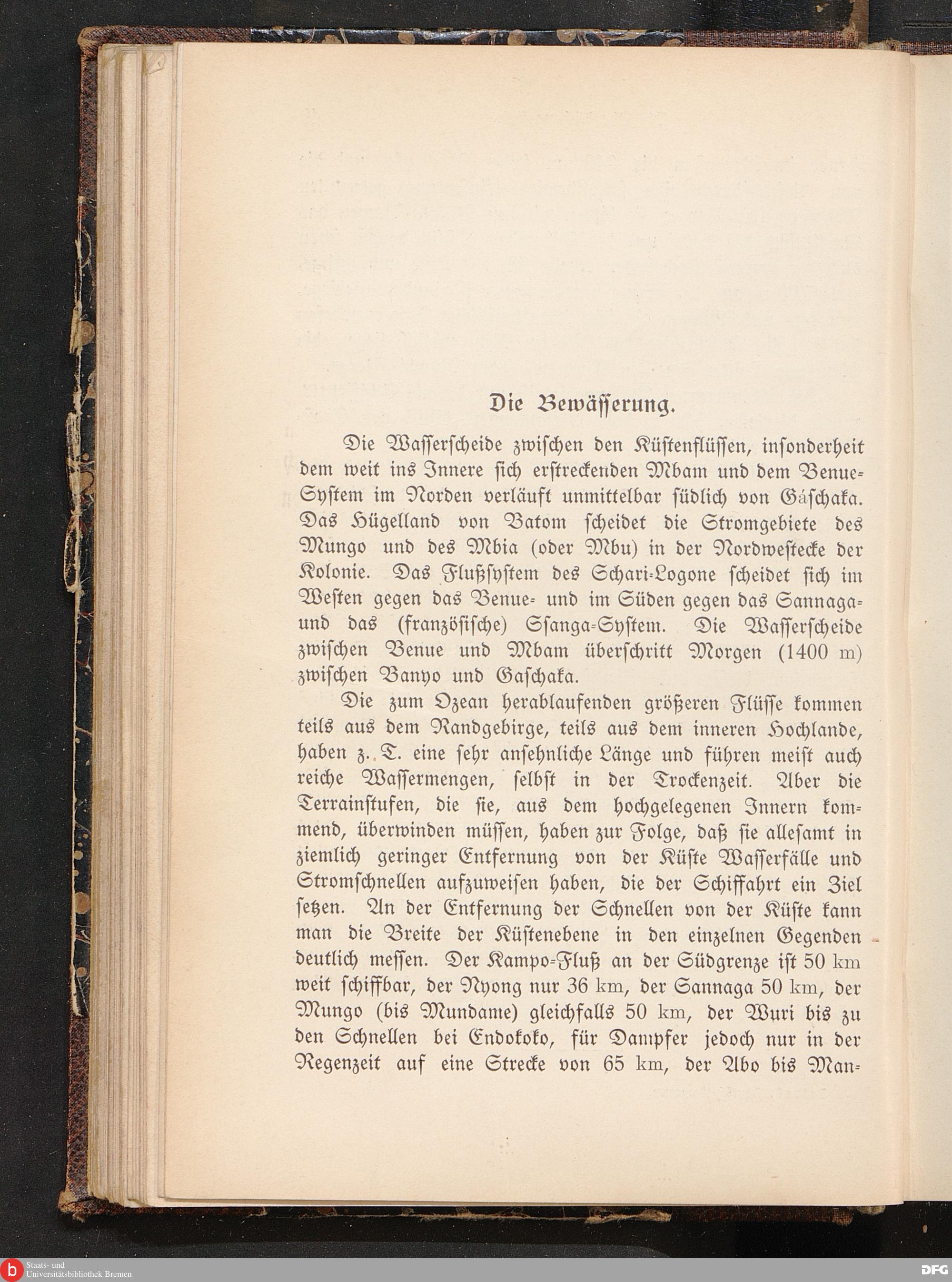 Die Bewässerung.

Die Wasserscheide zwischen den Küstenflüssen, insonderheit dem weit ins Innere sich erstreckenden Mbam und dem Benue-System im Norden verläuft unmittelbar südlich von Gáschaka. Das Hügelland von Batom scheidet die Stromgebiete des Mungo und des Mbia (oder Mbu) in der Nordwestecke der Kolonie. Das Flußsystem des Schari-Logone scheidet sich im Westen gegen das Benue- und im Süden gegen das Sannaga- und das (französische) Ssanga-System. Die Wasserscheide zwischen Benue und Mbam überschritt Morgen (1400 m) zwischen Banyo und Gaschaka.

Die zum Ozean herablaufenden größeren Flüsse kommen teils aus dem Randgebirge, teils aus dem inneren Hochlande, haben z. T. eine sehr ansehnliche Länge und führen meist auch reiche Wassermengen, selbst in der Trockenzeit. Aber die Terrainstufen, die sie, aus dem hochgelegenen Innern kommend, überwinden müssen, haben zur Folge, daß sie allesamt in ziemlich geringer Entfernung von der Küste Wasserfälle und Stromschnellen aufzuweisen haben, die der Schiffahrt ein Ziel setzen. An der Entfernung der Schnellen von der Küste kann man die Breite der Küstenebene in den einzelnen Gegenden deutlich messen. Der Kampo-Fluß an der Südgrenze ist 50 km weit schiffbar, der Nyong nur 36 km, der Sannaga 50 km, der Mungo (bis Mundame) gleichfalls 50 km, der Wuri bis zu den Schnellen bei Endokoko, für Dampfer jedoch nur in der Regenzeit auf eine Strecke von 65 km, der Abo bis Man-

Staats- und Universitätsbibliothek Bremen
DFG